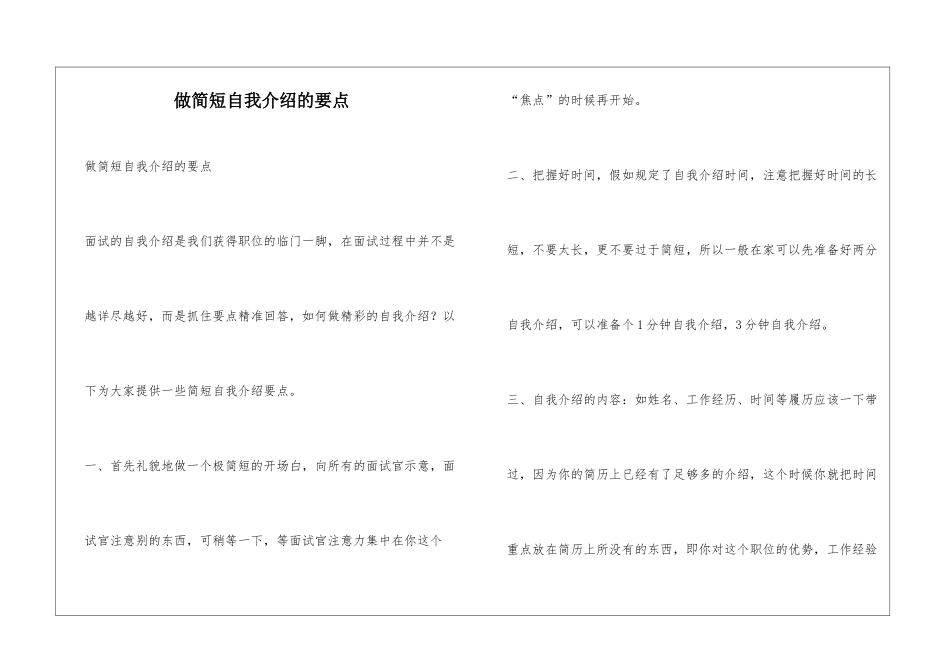 做简短自我介绍的要点

做简短自我介绍的要点

面试的自我介绍是我们获得职位的临门一脚，在面试过程中并不是越详尽越好，而是抓住要点精准回答，如何做精彩的自我介绍？以下为大家提供一些简短自我介绍要点。

一、首先礼貌地做一个极简短的开场白，向所有的面试官示意，面试官注意别的东西，可稍等一下，等面试官注意力集中在你这个“焦点”的时候再开始。

二、把握好时间，假如规定了自我介绍时间，注意把握好时间的长短，不要太长，更不要过于简短，所以一般在家可以先准备好两分自我介绍，可以准备个1分钟自我介绍，3分钟自我介绍。

三、自我介绍的内容：如姓名、工作经历、时间等履历应该一下带过，因为你的简历上已经有了足够多的介绍，这个时候你就把时间重点放在简历上所没有的东西，即你对这个职位的优势，工作经验